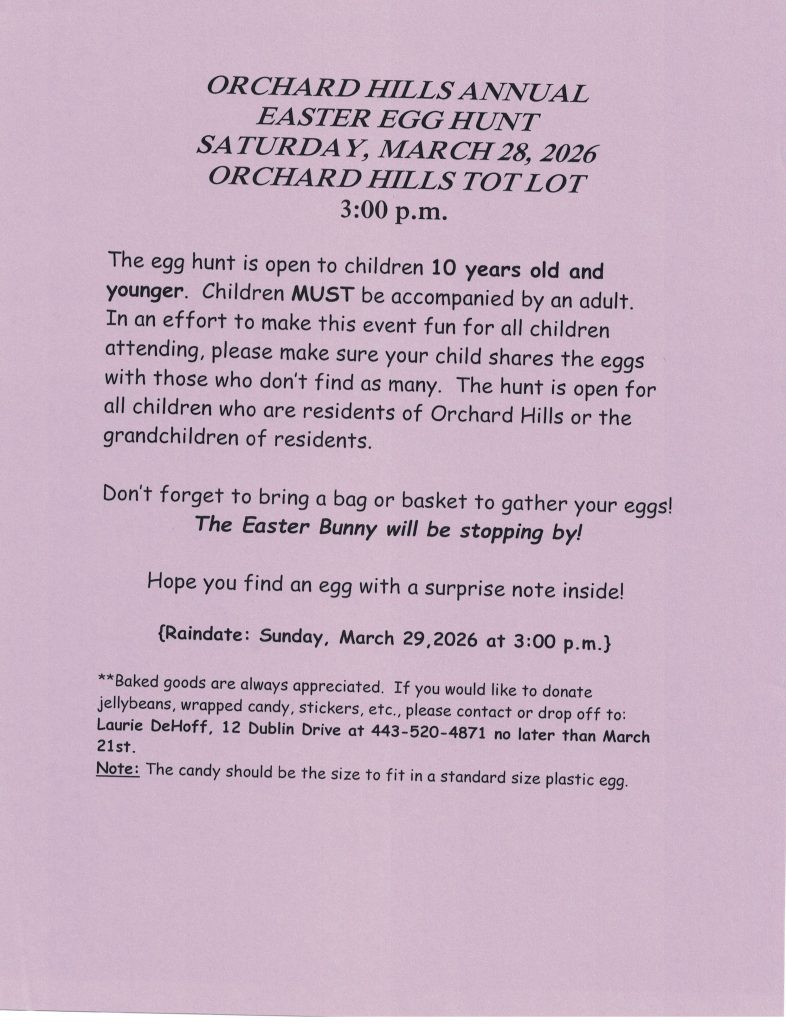 ORCHARD HILLS ANNUAL
EASTER EGG HUNT
SATURDAY, MARCH 28, 2026
ORCHARD HILLS TOT LOT
3:00 p.m.

The egg hunt is open to children 10 years old and younger. Children MUST be accompanied by an adult. In an effort to make this event fun for all children attending, please make sure your child shares the eggs with those who don't find as many. The hunt is open for all children who are residents of Orchard Hills or the grandchildren of residents.

Don't forget to bring a bag or basket to gather your eggs!
The Easter Bunny will be stopping by!

Hope you find an egg with a surprise note inside!

{Raindate: Sunday, March 29,2026 at 3:00 p.m.}

**Baked goods are always appreciated. If you would like to donate jellybeans, wrapped candy, stickers, etc., please contact or drop off to: Laurie DeHoff, 12 Dublin Drive at 443-520-4871 no later than March 21st.
Note: The candy should be the size to fit in a standard size plastic egg.